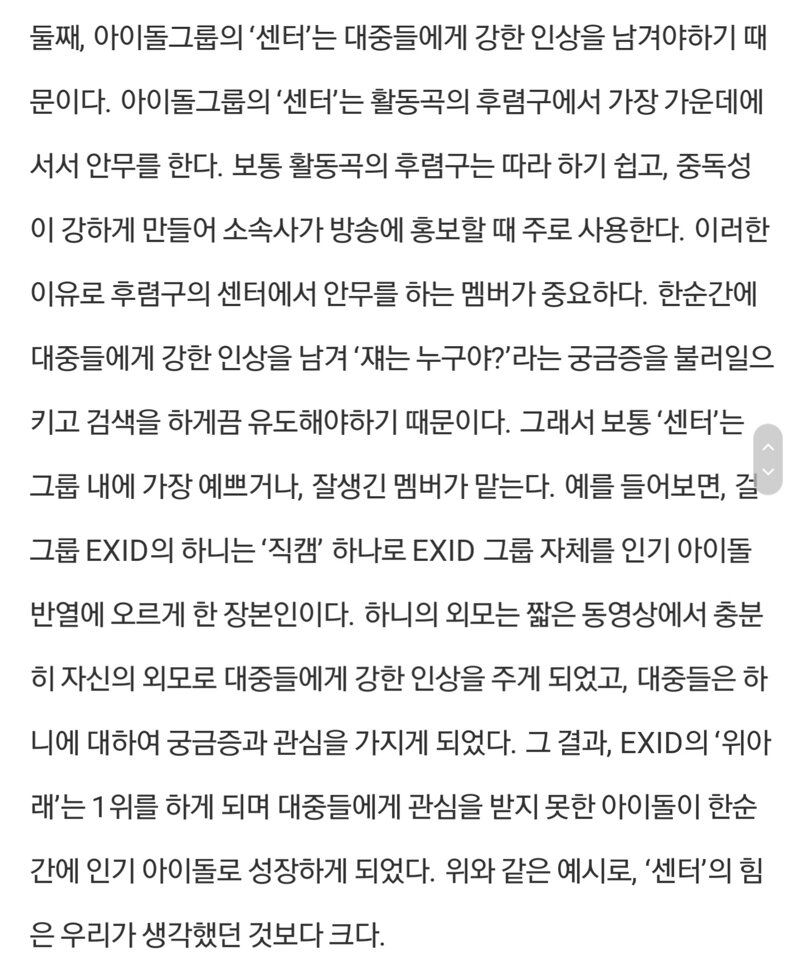 둘째, 아이돌그룹의 '센터'는 대중들에게 강한 인상을 남겨야하기 때문이다. 아이돌그룹의 '센터'는 활동곡의 후렴구에서 가장 가운데에 서서 안무를 한다. 보통 활동곡의 후렴구는 따라 하기 쉽고, 중독성이 강하게 만들어 소속사가 방송에 홍보할 때 주로 사용한다. 이러한 이유로 후렴구의 센터에서 안무를 하는 멤버가 중요하다. 한순간에 대중들에게 강한 인상을 남겨 '쟤는 누구야?'라는 궁금증을 불러일으키고 검색을 하게끔 유도해야하기 때문이다. 그래서 보통 '센터'는 그룹 내에 가장 예쁘거나, 잘생긴 멤버가 맡는다. 예를 들어보면, 걸그룹 EXID의 하니는 '직캠' 하나로 EXID 그룹 자체를 인기 아이돌 반열에 오르게 한 장본인이다. 하니의 외모는 짧은 동영상에서 충분히 자신의 외모로 대중들에게 강한 인상을 주게 되었고, 대중들은 하니에 대하여 궁금증과 관심을 가지게 되었다. 그 결과, EXID의 '위아래'는 1위를 하게 되며 대중들에게 관심을 받지 못한 아이돌이 한순간에 인기 아이돌로 성장하게 되었다. 위와 같은 예시로, '센터'의 힘은 우리가 생각했던 것보다 크다.